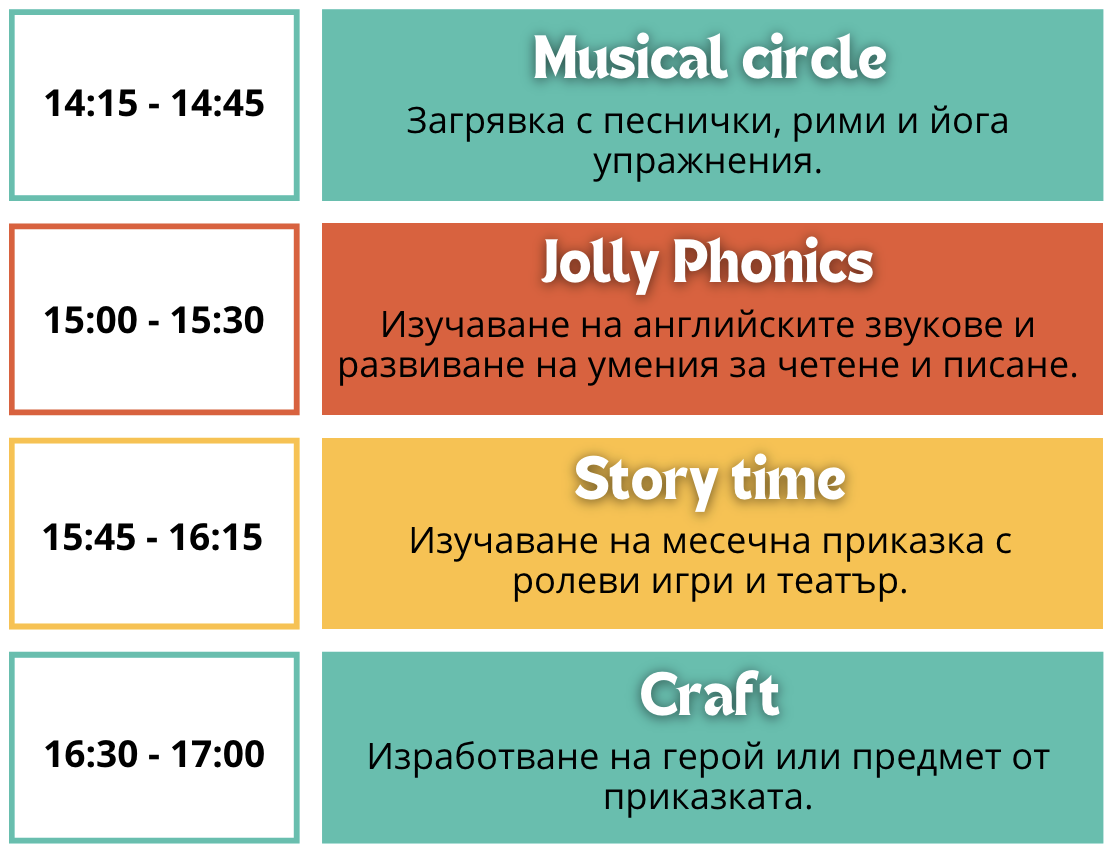 14:15 - 14:45

Musical circle

Загрявка с песнички, рими и йога упражнения.

15:00 - 15:30

Jolly Phonics

Изучаване на английските звукове и развиване на умения за четене и писане.

15:45 - 16:15

Story time

Изучаване на месечна приказка с ролеви игри и театър.

16:30 - 17:00

Craft

Изработване на герой или предмет от приказката.